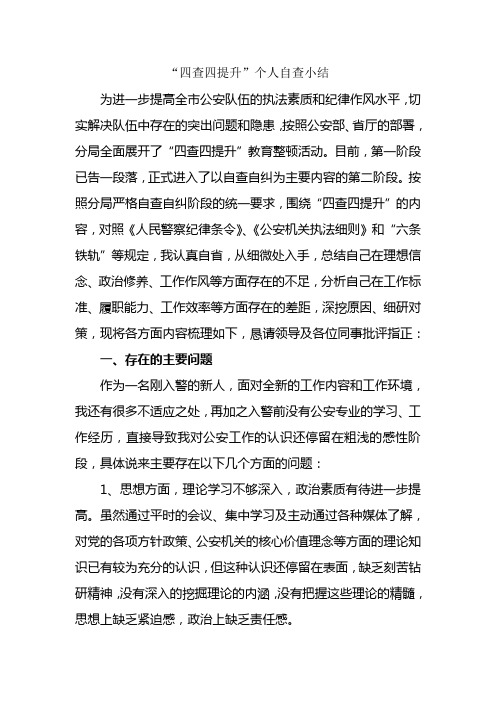 “四查四提升”个人自查小结

为进一步提高全市公安队伍的执法素质和纪律作风水平，切实解决队伍中存在的突出问题和隐患，按照公安部、省厅的部署，分局全面展开了“四查四提升”教育整顿活动。目前，第一阶段已告一段落，正式进入了以自查自纠为主要内容的第二阶段。按照分局严格自查自纠阶段的统一要求，围绕“四查四提升”的内容，对照《人民警察纪律条令》、《公安机关执法细则》和“六条铁轨”等规定，我认真自省，从细微处入手，总结自己在理想信念、政治修养、工作作风等方面存在的不足，分析自己在工作标准、履职能力、工作效率等方面存在的差距，深挖原因、细研对策，现将各方面内容梳理如下，恳请领导及各位同事批评指正：

一、存在的主要问题

作为一名刚入警的新人，面对全新的工作内容和工作环境，我还有很多不适应之处，再加之入警前没有公安专业的学习、工作经历，直接导致我对公安工作的认识还停留在粗浅的感性阶段，具体说来主要存在以下几个方面的问题：

1、思想方面，理论学习不够深入，政治素质有待进一步提高。虽然通过平时的会议、集中学习及主动通过各种媒体了解，对党的各项方针政策、公安机关的核心价值理念等方面的理论知识已有较为充分的认识，但这种认识还停留在表面，缺乏刻苦钻研精神，没有深入的挖掘理论的内涵，没有把握这些理论的精髓，思想上缺乏紧迫感，政治上缺乏责任感。